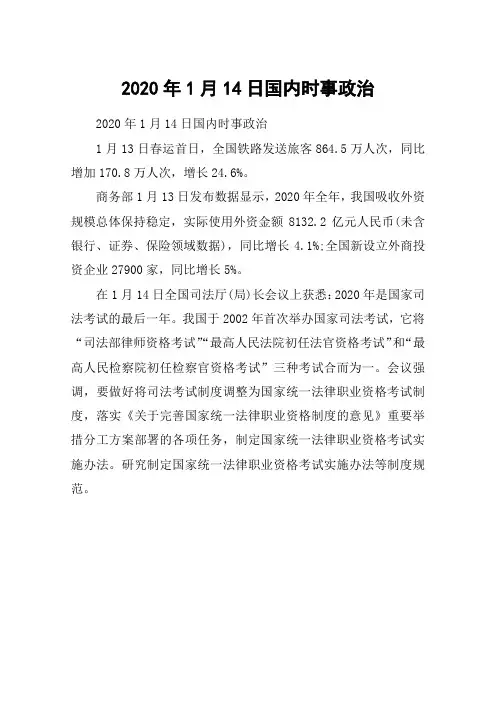 2020 年 1 月 14 日国内时事政治

2020 年 1 月 14 日国内时事政治

1 月 13 日春运首日，全国铁路发送旅客 864.5 万人次，同比增加 170.8 万人次，增长 24.6%。

商务部 1 月 13 日发布数据显示，2020 年全年，我国吸收外资规模总体保持稳定，实际使用外资金额 8132.2 亿元人民币(未含银行、证券、保险领域数据)，同比增长 4.1%;全国新设立外商投资企业 27900 家，同比增长 5%。

在 1 月 14 日全国司法厅(局)长会议上获悉:2020 年是国家司法考试的最后一年。我国于 2002 年首次举办国家司法考试，它将“司法部律师资格考试”“最高人民法院初任法官资格考试”和“最高人民检察院初任检察官资格考试”三种考试合而为一。会议强调，要做好将司法考试制度调整为国家统一法律职业资格考试制度，落实《关于完善国家统一法律职业资格制度的意见》重要举措分工方案部署的各项任务，制定国家统一法律职业资格考试实施办法。研究制定国家统一法律职业资格考试实施办法等制度规范。